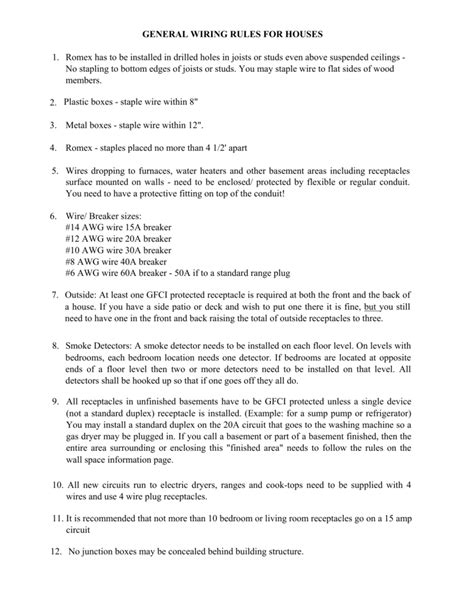 GENERAL WIRING RULES FOR HOUSES

1. Romex has to be installed in drilled holes in joists or studs even above suspended ceilings - No stapling to bottom edges of joists or studs. You may staple wire to flat sides of wood members.

2. Plastic boxes - staple wire within 8"

3. Metal boxes - staple wire within 12".

4. Romex - staples placed no more than 4 1/2' apart

5. Wires dropping to furnaces, water heaters and other basement areas including receptacles surface mounted on walls - need to be enclosed/ protected by flexible or regular conduit. You need to have a protective fitting on top of the conduit!

6. Wire/ Breaker sizes:
#14 AWG wire 15A breaker
#12 AWG wire 20A breaker
#10 AWG wire 30A breaker
#8 AWG wire 40A breaker
#6 AWG wire 60A breaker - 50A if to a standard range plug

7. Outside: At least one GFCI protected receptacle is required at both the front and the back of a house. If you have a side patio or deck and wish to put one there it is fine, but you still need to have one in the front and back raising the total of outside receptacles to three.

8. Smoke Detectors: A smoke detector needs to be installed on each floor level. On levels with bedrooms, each bedroom location needs one detector. If bedrooms are located at opposite ends of a floor level then two or more detectors need to be installed on that level. All detectors shall be hooked up so that if one goes off they all do.

9. All receptacles in unfinished basements have to be GFCI protected unless a single device (not a standard duplex) receptacle is installed. (Example: for a sump pump or refrigerator) You may install a standard duplex on the 20A circuit that goes to the washing machine so a gas dryer may be plugged in. If you call a basement or part of a basement finished, then the entire area surrounding or enclosing this "finished area" needs to follow the rules on the wall space information page.

10. All new circuits run to electric dryers, ranges and cook-tops need to be supplied with 4 wires and use 4 wire plug receptacles.

11. It is recommended that not more than 10 bedroom or living room receptacles go on a 15 amp circuit

12. No junction boxes may be concealed behind building structure.